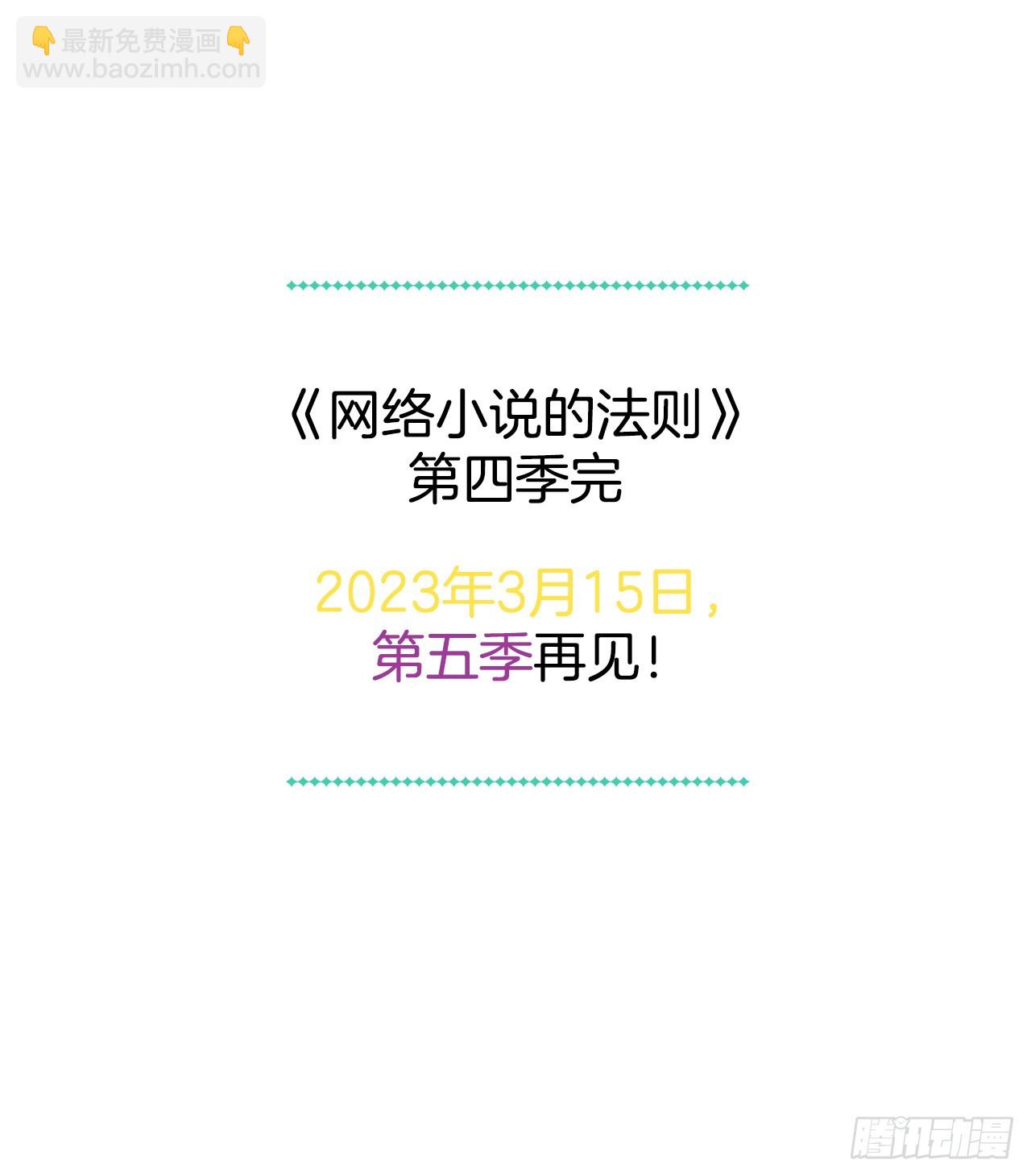 👇最新免费漫画👇
www.baozimh.com

《网络小说的法则》
第四季完

2023年3月15日，
第五季再见！

腾讯动漫